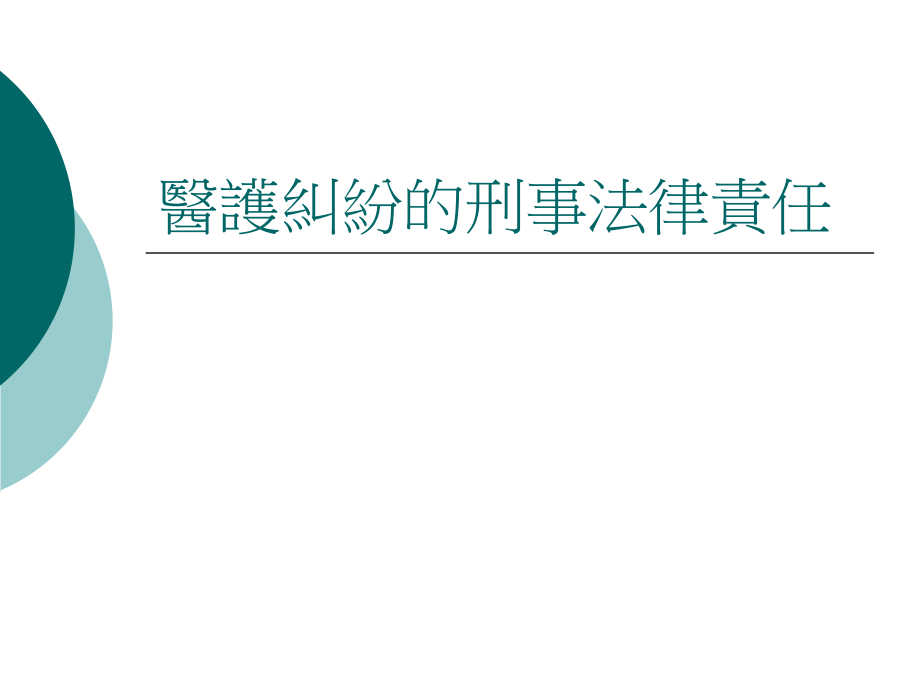 醫護糾紛的刑事法律責任